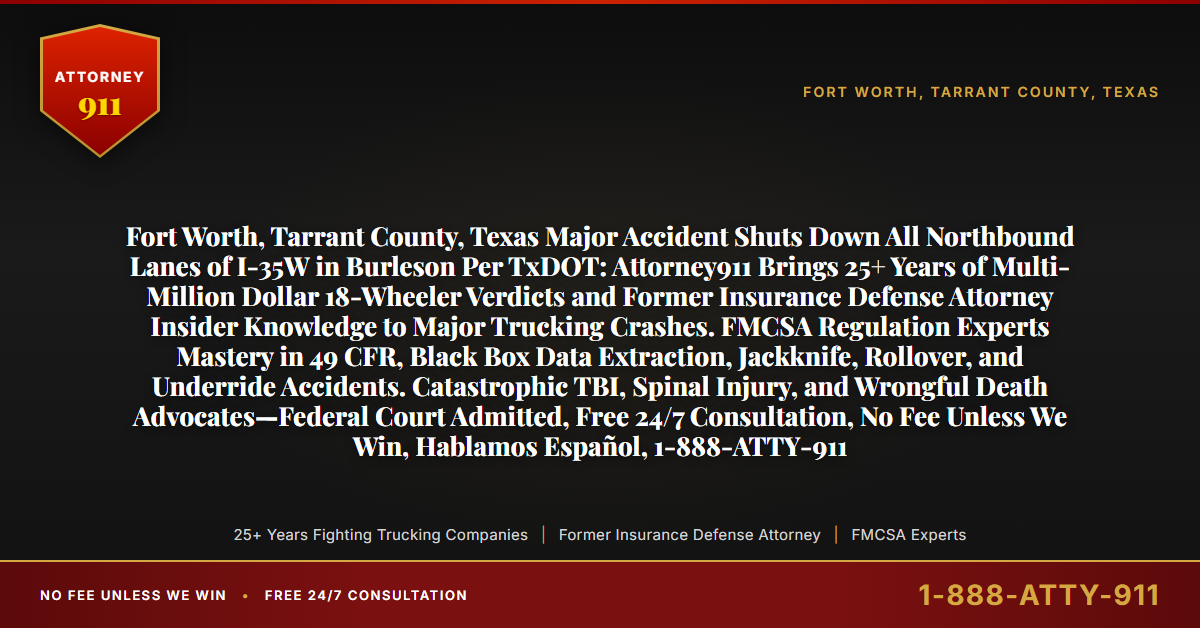 ATTORNEY
911

FORT WORTH, TARRANT COUNTY, TEXAS

Fort Worth, Tarrant County, Texas Major Accident Shuts Down All Northbound Lanes of I-35W in Burleson Per TxDOT: Attorney911 Brings 25+ Years of Multi-Million Dollar 18-Wheeler Verdicts and Former Insurance Defense Attorney Insider Knowledge to Major Trucking Crashes. FMCSA Regulation Experts Mastery in 49 CFR, Black Box Data Extraction, Jackknife, Rollover, and Underride Accidents. Catastrophic TBI, Spinal Injury, and Wrongful Death Advocates—Federal Court Admitted, Free 24/7 Consultation, No Fee Unless We Win, Hablamos Español, 1-888-ATTY-911

25+ Years Fighting Trucking Companies | Former Insurance Defense Attorney | FMCSA Experts

NO FEE UNLESS WE WIN • FREE 24/7 CONSULTATION

1-888-ATTY-911